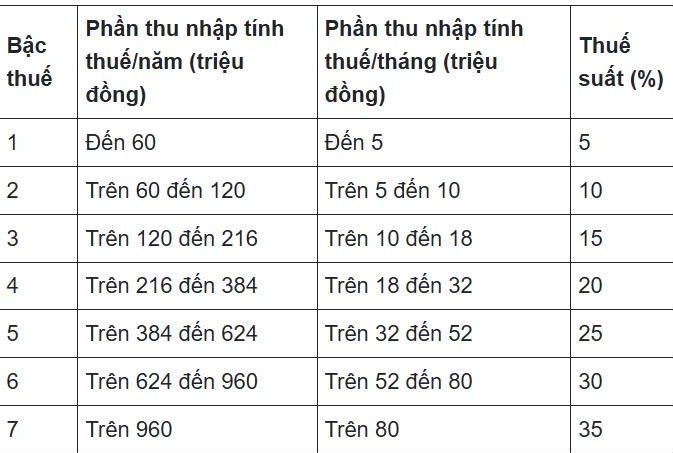 | Bậc thuế | Phần thu nhập tính thuế/năm (triệu đồng) | Phần thu nhập tính thuế/tháng (triệu đồng) | Thuế suất (%) |
|---|---|---|---|
| 1 | Đến 60 | Đến 5 | 5 |
| 2 | Trên 60 đến 120 | Trên 5 đến 10 | 10 |
| 3 | Trên 120 đến 216 | Trên 10 đến 18 | 15 |
| 4 | Trên 216 đến 384 | Trên 18 đến 32 | 20 |
| 5 | Trên 384 đến 624 | Trên 32 đến 52 | 25 |
| 6 | Trên 624 đến 960 | Trên 52 đến 80 | 30 |
| 7 | Trên 960 | Trên 80 | 35 |